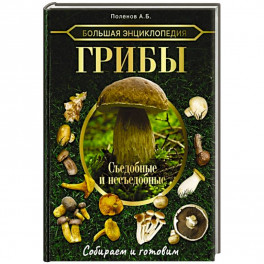 Поленов А.Б.

БОЛЬШАЯ ЭНЦИКЛОПЕДИЯ

ГРИБЫ

Съедобные и несъедобные

Собираем и готовим